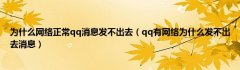 为什么网络正常qq消息发不出去（qq有网络为什么发不出去消息）